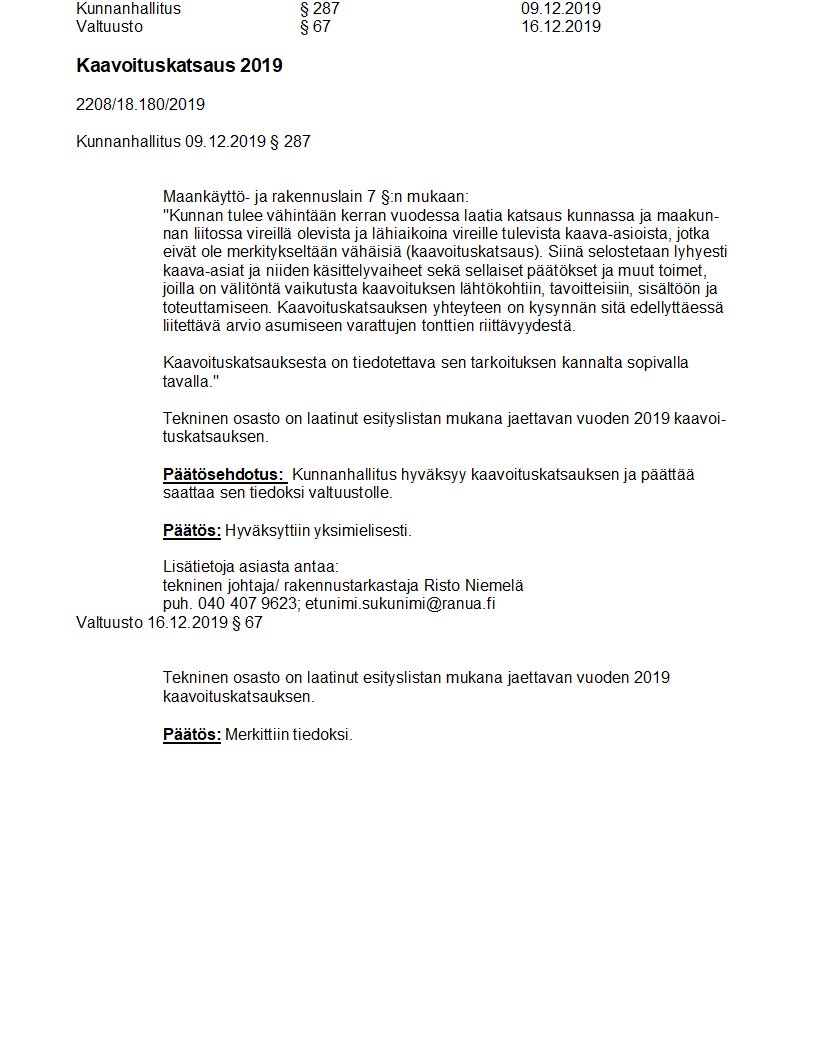 Kunnanhallitus § 287 09.12.2019
Valtuusto § 67 16.12.2019

Kaavoituskatsaus 2019

2208/18.180/2019

Kunnanhallitus 09.12.2019 § 287

Maankäyttö- ja rakennuslain 7 §:n mukaan:
"Kunnan tulee vähintään kerran vuodessa laatia katsaus kunnassa ja maakunnan liitossa vireillä olevista ja lähiaikoina vireille tulevista kaava-asioista, jotka eivät ole merkitykseltään vähäisiä (kaavoituskatsaus). Siinä selostetaan lyhyesti kaava-asiat ja niiden käsittelyvaiheet sekä sellaiset päätökset ja muut toimet, joilla on välitöntä vaikutusta kaavoituksen lähtökohtiin, tavoitteisiin, sisältöön ja toteuttamiseen. Kaavoituskatsauksen yhteyteen on kysynnän sitä edellyttäessä liitettävä arvio asumiseen varattujen tonttien riittävyydestä.

Kaavoituskatsauksesta on tiedotettava sen tarkoituksen kannalta sopivalla tavalla."

Tekninen osasto on laatinut esityslistan mukana jaettavan vuoden 2019 kaavoituskatsauksen.

Päätösehdotus: Kunnanhallitus hyväksyy kaavoituskatsauksen ja päättää saattaa sen tiedoksi valtuustolle.

Päätös: Hyväksyttiin yksimielisesti.

Lisätietoja asiasta antaa:
tekninen johtaja/ rakennustarkastaja Risto Niemelä
puh. 040 407 9623; etunimi.sukunimi@ranua.fi

Valtuusto 16.12.2019 § 67

Tekninen osasto on laatinut esityslistan mukana jaettavan vuoden 2019 kaavoituskatsauksen.

Päätös: Merkittiin tiedoksi.